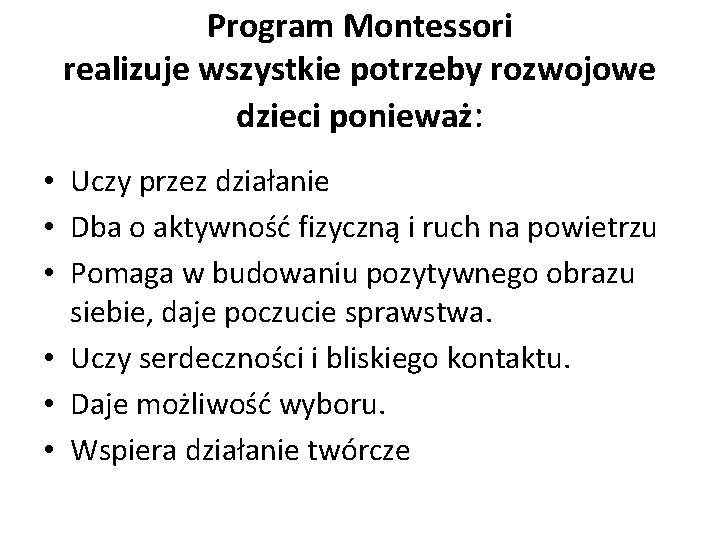 Program Montessori realizuje wszystkie potrzeby rozwojowe dzieci ponieważ:

• Uczy przez działanie
• Dba o aktywność fizyczną i ruch na powietrzu
• Pomaga w budowaniu pozytywnego obrazu siebie, daje poczucie sprawstwa.
• Uczy serdeczności i bliskiego kontaktu.
• Daje możliwość wyboru.
• Wspiera działanie twórcze